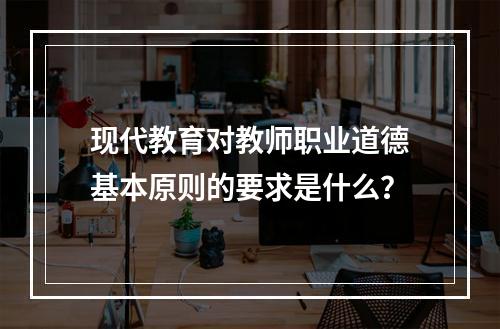 现代教育对教师职业道德基本原则的要求是什么?